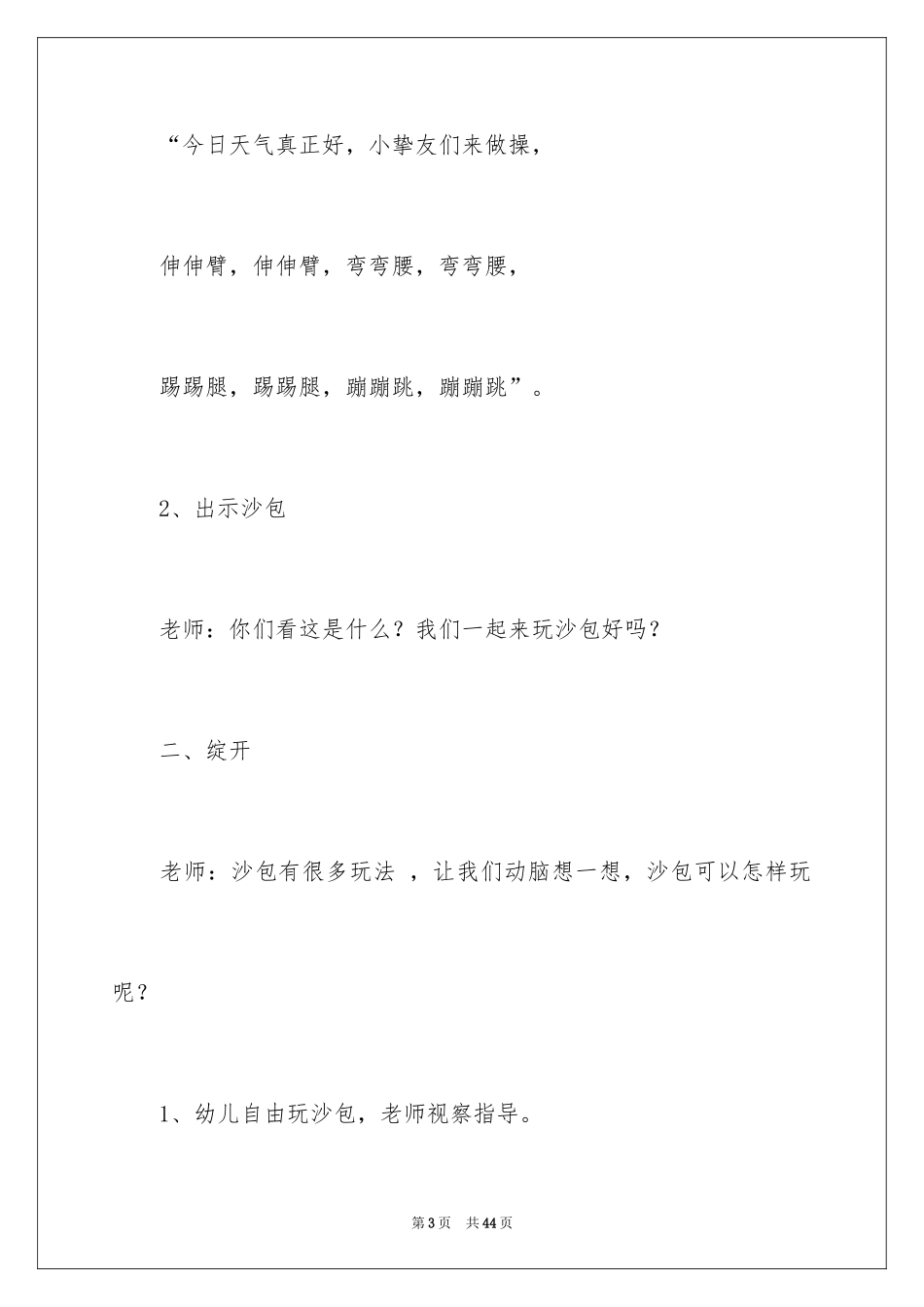 “今日天气真正好，小挚友们来做操，

伸伸臂，伸伸臂，弯弯腰，弯弯腰，

踢踢腿，踢踢腿，蹦蹦跳，蹦蹦跳”。

2、出示沙包

老师：你们看这是什么？我们一起来玩沙包好吗？

二、绽开

老师：沙包有很多玩法 ，让我们动脑想一想，沙包可以怎样玩呢？

1、幼儿自由玩沙包，老师视察指导。

第3页 共44页